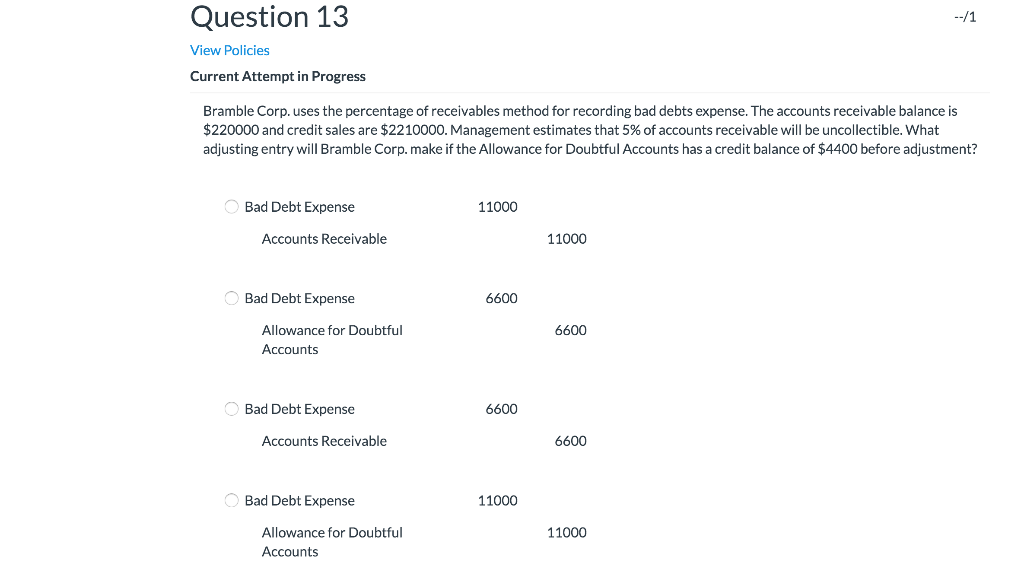 Question 13

--/1

View Policies

Current Attempt in Progress

Bramble Corp. uses the percentage of receivables method for recording bad debts expense. The accounts receivable balance is \$220000 and credit sales are \$2210000. Management estimates that 5% of accounts receivable will be uncollectible. What adjusting entry will Bramble Corp. make if the Allowance for Doubtful Accounts has a credit balance of \$4400 before adjustment?

| | | |
|---|---|---|
| Bad Debt Expense | 11000 | |
| Accounts Receivable | | 11000 |

| | | |
|---|---|---|
| Bad Debt Expense | 6600 | |
| Allowance for Doubtful Accounts | | 6600 |

| | | |
|---|---|---|
| Bad Debt Expense | 6600 | |
| Accounts Receivable | | 6600 |

| | | |
|---|---|---|
| Bad Debt Expense | 11000 | |
| Allowance for Doubtful Accounts | | 11000 |